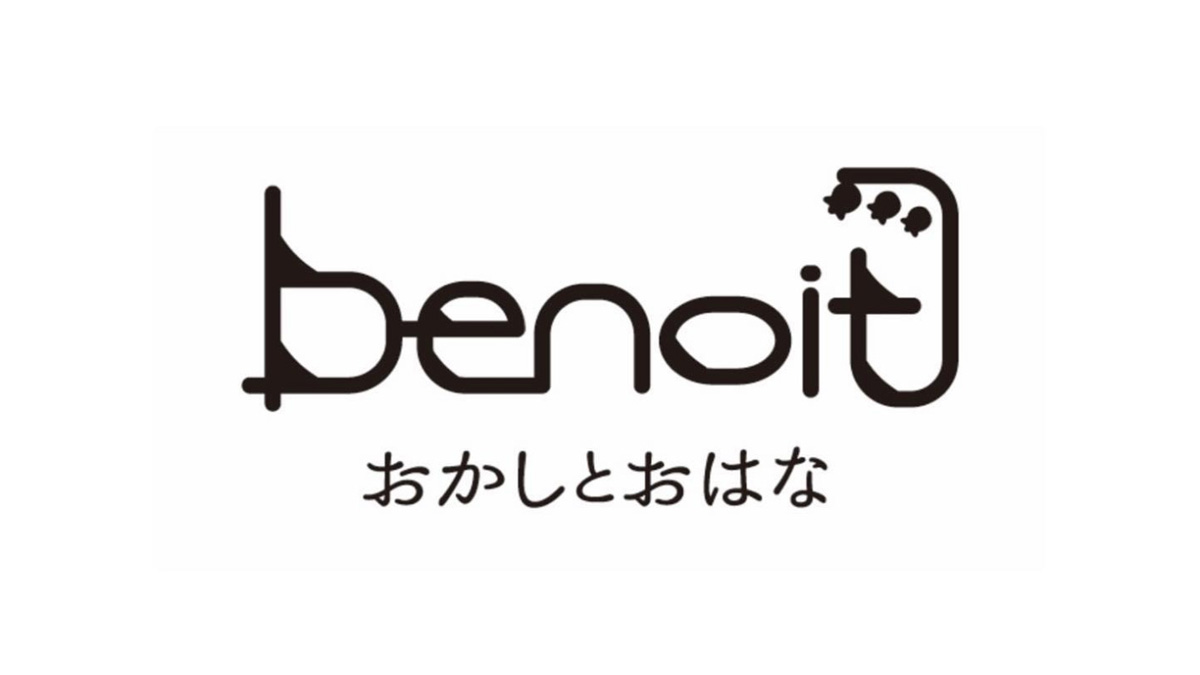 benoit

おかしとおはな